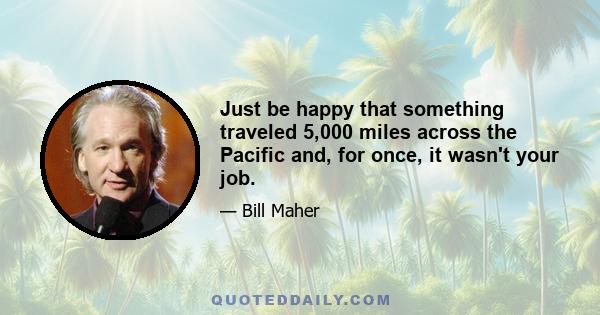 Just be happy that something traveled 5,000 miles across the Pacific and, for once, it wasn't your job.

— Bill Maher

QUOTEDDAILY.COM